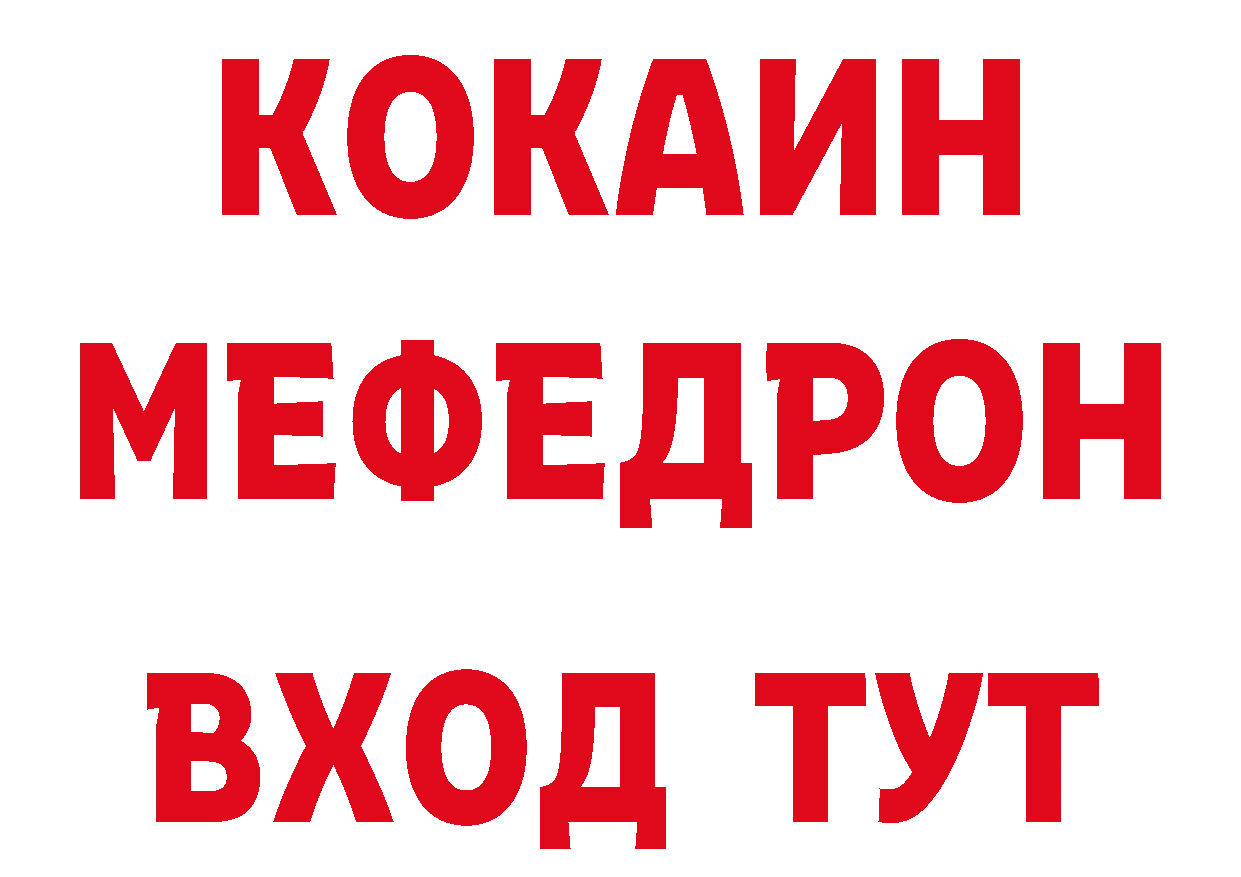 КОКАИН
МЕФЕДРОН
ВХОД ТУТ